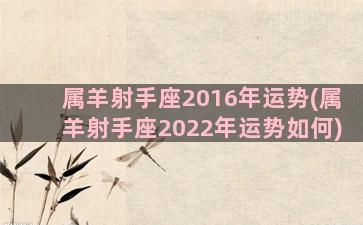 属羊射手座2016年运势(属羊射手座2022年运势如何)